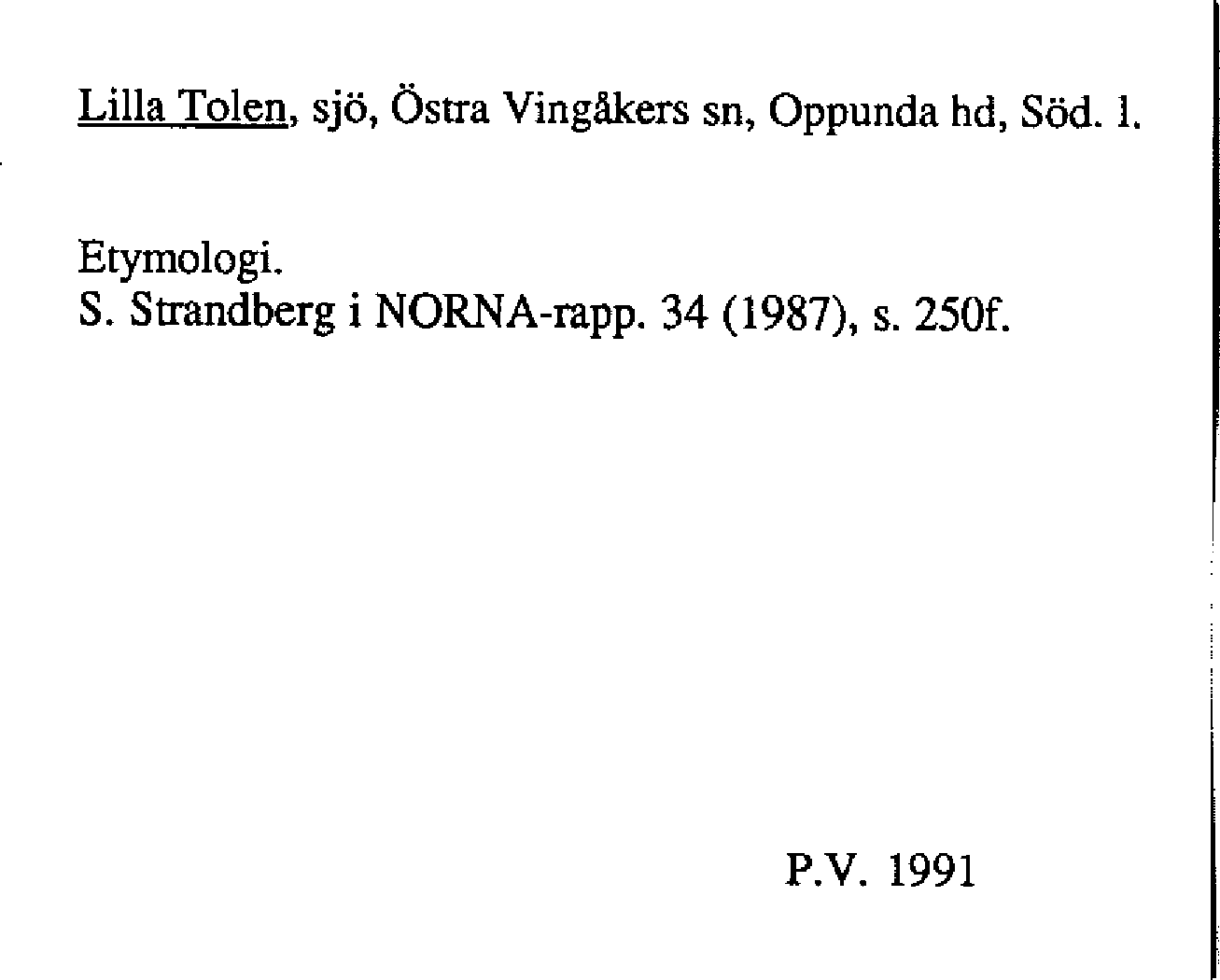 Lilla Tolen, sjö, Östra Vingåkers sn, Oppunda hd, Söd. l.

Etymologi.
S. Strandberg i NORNA-rapp. 34 (1987), s. 250f.

P.V. 1991